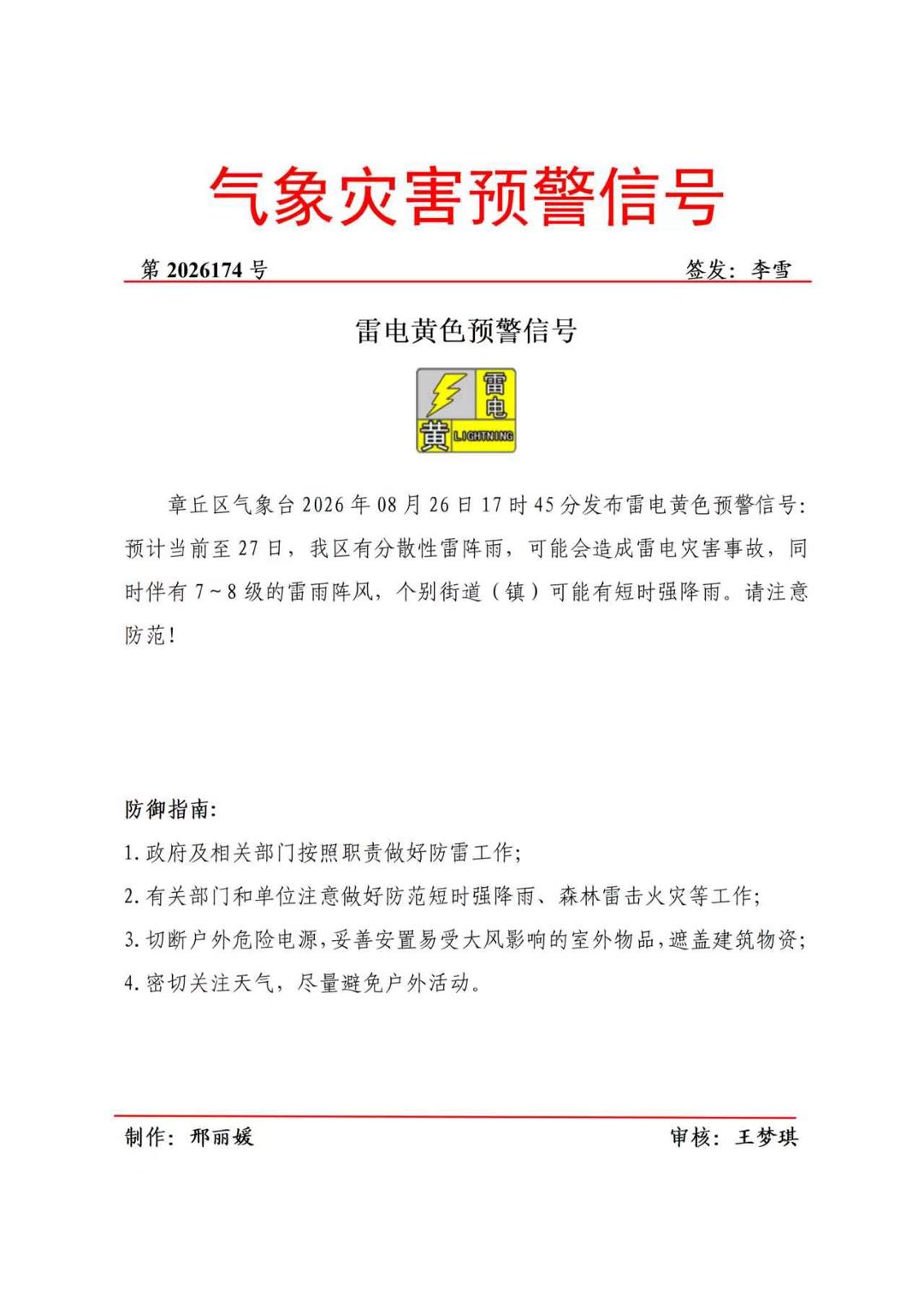 气象灾害预警信号

第 2026174 号

签发：李雪

雷电黄色预警信号

雷电

黄 LIGHTNING

章丘区气象台 2026 年 08 月 26 日 17 时 45 分发布雷电黄色预警信号：预计当前至 27 日，我区有分散性雷阵雨，可能会造成雷电灾害事故，同时伴有 7～8 级的雷雨阵风，个别街道（镇）可能有短时强降雨。请注意防范！

防御指南：

1. 政府及相关部门按照职责做好防雷工作；

2. 有关部门和单位注意做好防范短时强降雨、森林雷击火灾等工作；

3. 切断户外危险电源，妥善安置易受大风影响的室外物品，遮盖建筑物资；

4. 密切关注天气，尽量避免户外活动。

制作：邢丽媛

审核：王梦琪